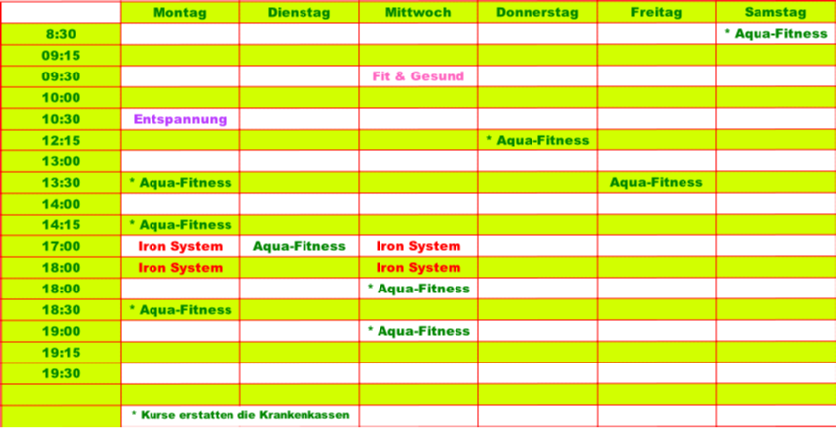 | | Montag | Dienstag | Mittwoch | Donnerstag | Freitag | Samstag |
|---|---|---|---|---|---|---|
| 8:30 | | | | | | * Aqua-Fitness |
| 09:15 | | | | | | |
| 09:30 | | | Fit & Gesund | | | |
| 10:00 | | | | | | |
| 10:30 | Entspannung | | | | | |
| 12:15 | | | | * Aqua-Fitness | | |
| 13:00 | | | | | | |
| 13:30 | * Aqua-Fitness | | | | Aqua-Fitness | |
| 14:00 | | | | | | |
| 14:15 | * Aqua-Fitness | | | | | |
| 17:00 | Iron System | Aqua-Fitness | Iron System | | | |
| 18:00 | Iron System | | Iron System | | | |
| 18:00 | | | * Aqua-Fitness | | | |
| 18:30 | * Aqua-Fitness | | | | | |
| 19:00 | | | * Aqua-Fitness | | | |
| 19:15 | | | | | | |
| 19:30 | | | | | | |
| | | | | | | |
| | * Kurse erstatten die Krankenkassen | | | | | |